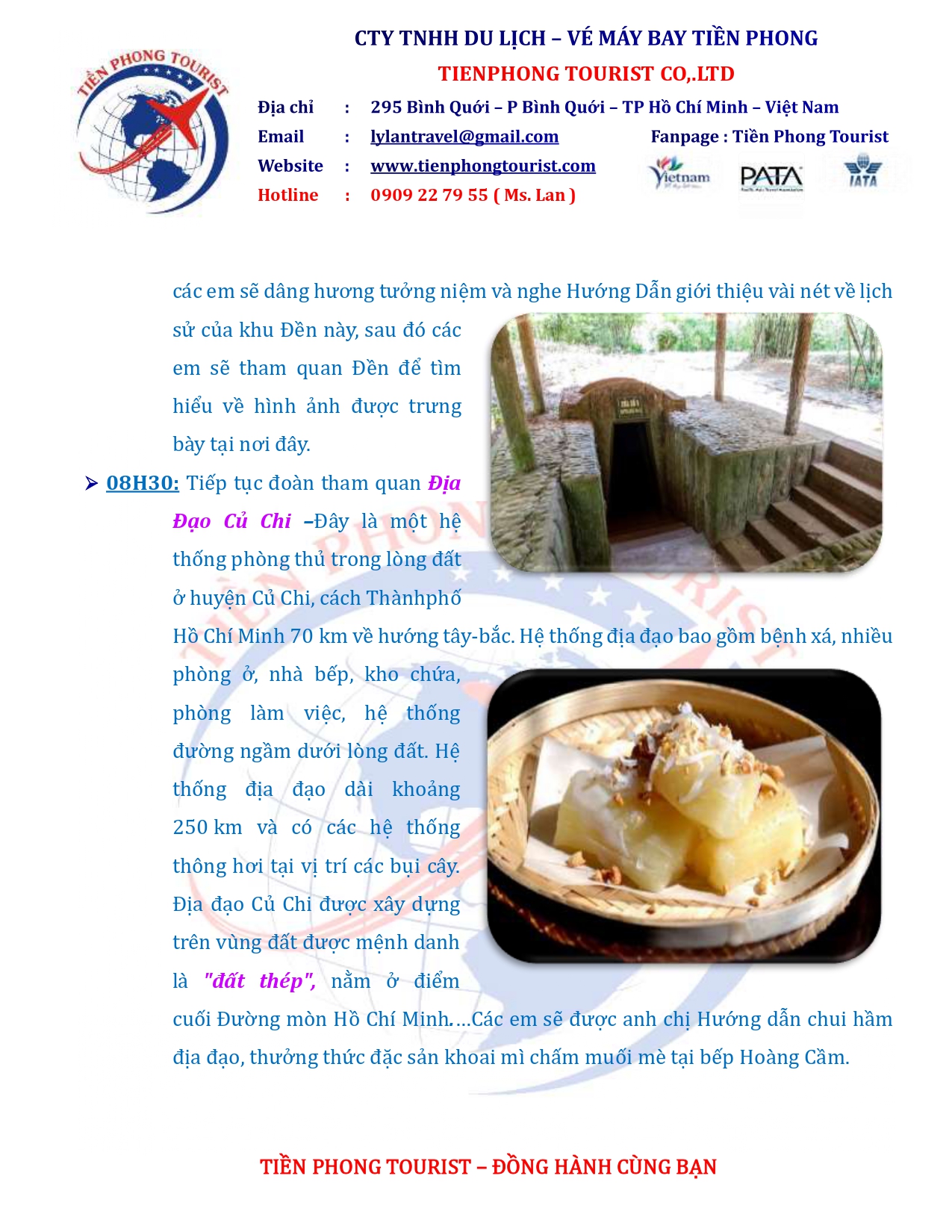 TIỀN PHONG TOURIST

CTY TNHH DU LỊCH – VÉ MÁY BAY TIỀN PHONG
TIENPHONG TOURIST CO,.LTD

Địa chỉ : 295 Bình Quới – P Bình Quới – TP Hồ Chí Minh – Việt Nam
Email : lylantravel@gmail.com Fanpage : Tiền Phong Tourist
Website : www.tienphongtourist.com
Hotline : 0909 22 79 55 ( Ms. Lan )

Vietnam PATA IATA

các em sẽ dâng hương tưởng niệm và nghe Hướng Dẫn giới thiệu vài nét về lịch sử của khu Đền này, sau đó các em sẽ tham quan Đền để tìm hiểu về hình ảnh được trưng bày tại nơi đây.

➢ 08H30: Tiếp tục đoàn tham quan Địa Đạo Củ Chi –Đây là một hệ thống phòng thủ trong lòng đất ở huyện Củ Chi, cách Thànhphố Hồ Chí Minh 70 km về hướng tây-bắc. Hệ thống địa đạo bao gồm bệnh xá, nhiều phòng ở, nhà bếp, kho chứa, phòng làm việc, hệ thống đường ngầm dưới lòng đất. Hệ thống địa đạo dài khoảng 250 km và có các hệ thống thông hơi tại vị trí các bụi cây. Địa đạo Củ Chi được xây dựng trên vùng đất được mệnh danh là "đất thép", nằm ở điểm cuối Đường mòn Hồ Chí Minh. …Các em sẽ được anh chị Hướng dẫn chui hầm địa đạo, thưởng thức đặc sản khoai mì chấm muối mè tại bếp Hoàng Cầm.

TIỀN PHONG TOURIST – ĐỒNG HÀNH CÙNG BẠN